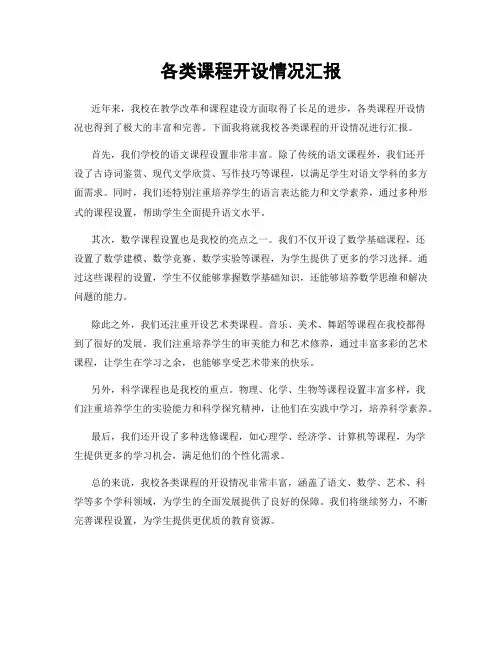 各类课程开设情况汇报

近年来，我校在教学改革和课程建设方面取得了长足的进步，各类课程开设情况也得到了极大的丰富和完善。下面我将就我校各类课程的开设情况进行汇报。

首先，我们学校的语文课程设置非常丰富。除了传统的语文课程外，我们还开设了古诗词鉴赏、现代文学欣赏、写作技巧等课程，以满足学生对语文学科的多方面需求。同时，我们还特别注重培养学生的语言表达能力和文学素养，通过多种形式的课程设置，帮助学生全面提升语文水平。

其次，数学课程设置也是我校的亮点之一。我们不仅开设了数学基础课程，还设置了数学建模、数学竞赛、数学实验等课程，为学生提供了更多的学习选择。通过这些课程的设置，学生不仅能够掌握数学基础知识，还能够培养数学思维和解决问题的能力。

除此之外，我们还注重开设艺术类课程。音乐、美术、舞蹈等课程在我校都得到了很好的发展。我们注重培养学生的审美能力和艺术修养，通过丰富多彩的艺术课程，让学生在学习之余，也能够享受艺术带来的快乐。

另外，科学课程也是我校的重点。物理、化学、生物等课程设置丰富多样，我们注重培养学生的实验能力和科学探究精神，让他们在实践中学习，培养科学素养。

最后，我们还开设了多种选修课程，如心理学、经济学、计算机等课程，为学生提供更多的学习机会，满足他们的个性化需求。

总的来说，我校各类课程的开设情况非常丰富，涵盖了语文、数学、艺术、科学等多个学科领域，为学生的全面发展提供了良好的保障。我们将继续努力，不断完善课程设置，为学生提供更优质的教育资源。